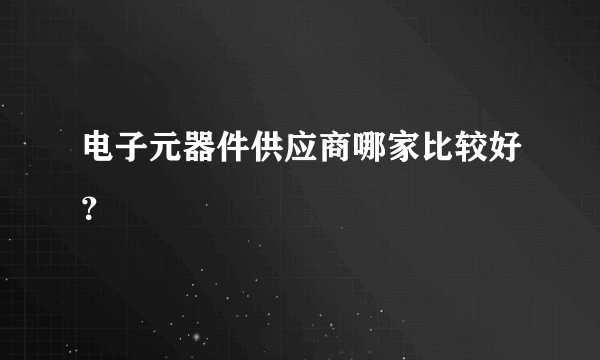 电子元器件供应商哪家比较好？